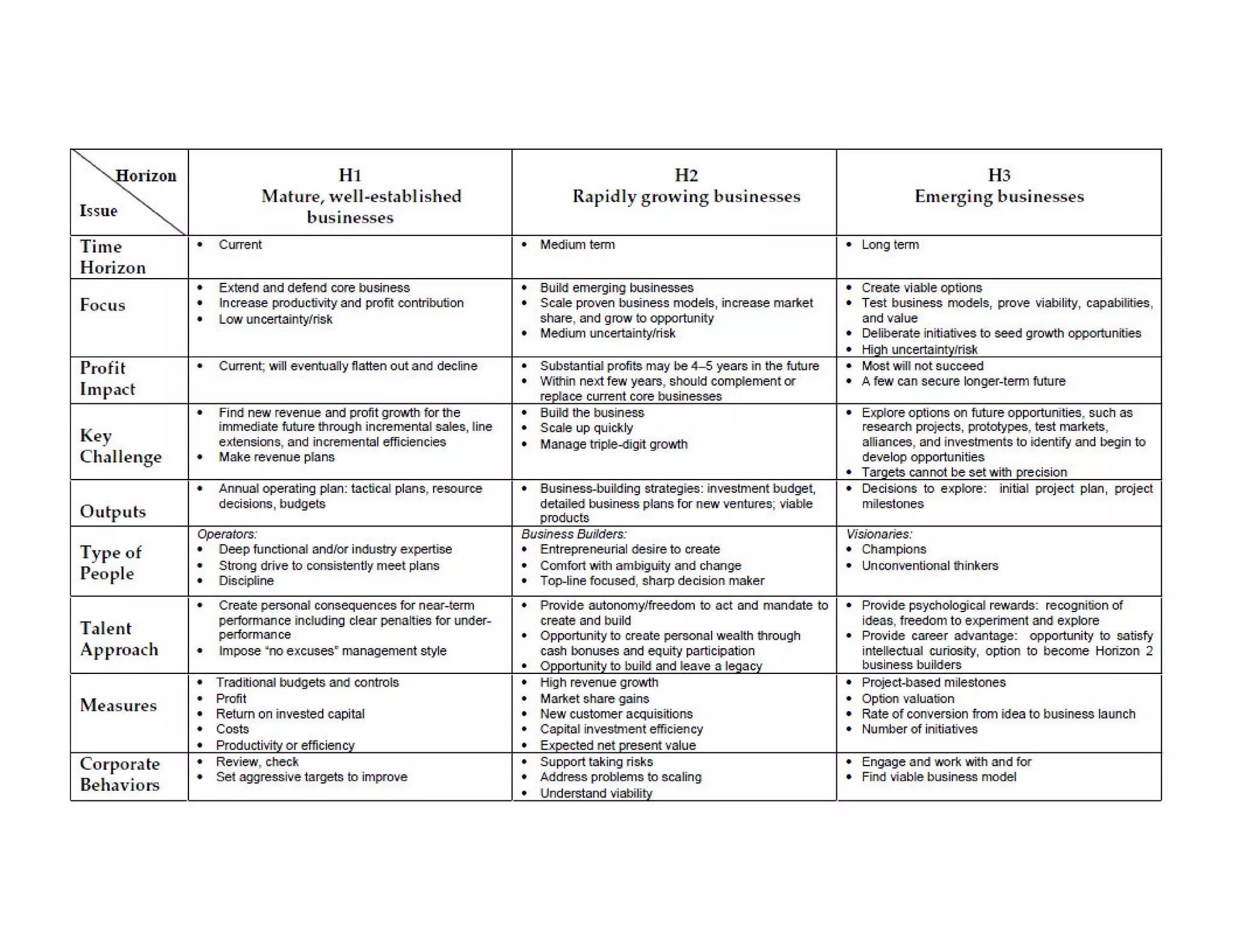 | Horizon / Issue | H1 Mature, well-established businesses | H2 Rapidly growing businesses | H3 Emerging businesses |
|---|---|---|---|
| Time Horizon | • Current | • Medium term | • Long term |
| Focus | • Extend and defend core business • Increase productivity and profit contribution • Low uncertainty/risk | • Build emerging businesses • Scale proven business models, increase market share, and grow to opportunity • Medium uncertainty/risk | • Create viable options • Test business models, prove viability, capabilities, and value • Deliberate initiatives to seed growth opportunities • High uncertainty/risk |
| Profit Impact | • Current; will eventually flatten out and decline | • Substantial profits may be 4–5 years in the future • Within next few years, should complement or replace current core businesses | • Most will not succeed • A few can secure longer-term future |
| Key Challenge | • Find new revenue and profit growth for the immediate future through incremental sales, line extensions, and incremental efficiencies • Make revenue plans | • Build the business • Scale up quickly • Manage triple-digit growth | • Explore options on future opportunities, such as research projects, prototypes, test markets, alliances, and investments to identify and begin to develop opportunities • Targets cannot be set with precision |
| Outputs | • Annual operating plan: tactical plans, resource decisions, budgets | • Business-building strategies: investment budget, detailed business plans for new ventures; viable products | • Decisions to explore: initial project plan, project milestones |
| Type of People | Operators: • Deep functional and/or industry expertise • Strong drive to consistently meet plans • Discipline | Business Builders: • Entrepreneurial desire to create • Comfort with ambiguity and change • Top-line focused, sharp decision maker | Visionaries: • Champions • Unconventional thinkers |
| Talent Approach | • Create personal consequences for near-term performance including clear penalties for under-performance • Impose "no excuses" management style | • Provide autonomy/freedom to act and mandate to create and build • Opportunity to create personal wealth through cash bonuses and equity participation • Opportunity to build and leave a legacy | • Provide psychological rewards: recognition of ideas, freedom to experiment and explore • Provide career advantage: opportunity to satisfy intellectual curiosity, option to become Horizon 2 business builders |
| Measures | • Traditional budgets and controls • Profit • Return on invested capital • Costs • Productivity or efficiency | • High revenue growth • Market share gains • New customer acquisitions • Capital investment efficiency • Expected net present value | • Project-based milestones • Option valuation • Rate of conversion from idea to business launch • Number of initiatives |
| Corporate Behaviors | • Review, check • Set aggressive targets to improve | • Support taking risks • Address problems to scaling • Understand viability | • Engage and work with and for • Find viable business model |